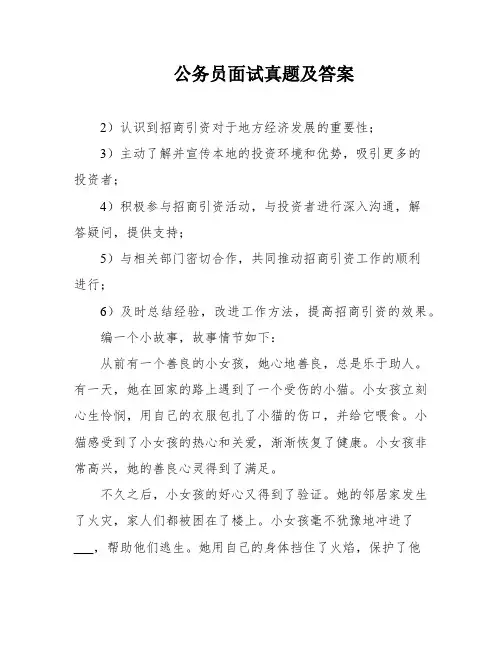 公务员面试真题及答案

2）认识到招商引资对于地方经济发展的重要性；

3）主动了解并宣传本地的投资环境和优势，吸引更多的投资者；

4）积极参与招商引资活动，与投资者进行深入沟通，解答疑问，提供支持；

5）与相关部门密切合作，共同推动招商引资工作的顺利进行；

6）及时总结经验，改进工作方法，提高招商引资的效果。

编一个小故事，故事情节如下：

从前有一个善良的小女孩，她心地善良，总是乐于助人。有一天，她在回家的路上遇到了一个受伤的小猫。小女孩立刻心生怜悯，用自己的衣服包扎了小猫的伤口，并给它喂食。小猫感受到了小女孩的热心和关爱，渐渐恢复了健康。小女孩非常高兴，她的善良心灵得到了满足。

不久之后，小女孩的好心又得到了验证。她的邻居家发生了火灾，家人们都被困在了楼上。小女孩毫不犹豫地冲进了___，帮助他们逃生。她用自己的身体挡住了火焰，保护了他